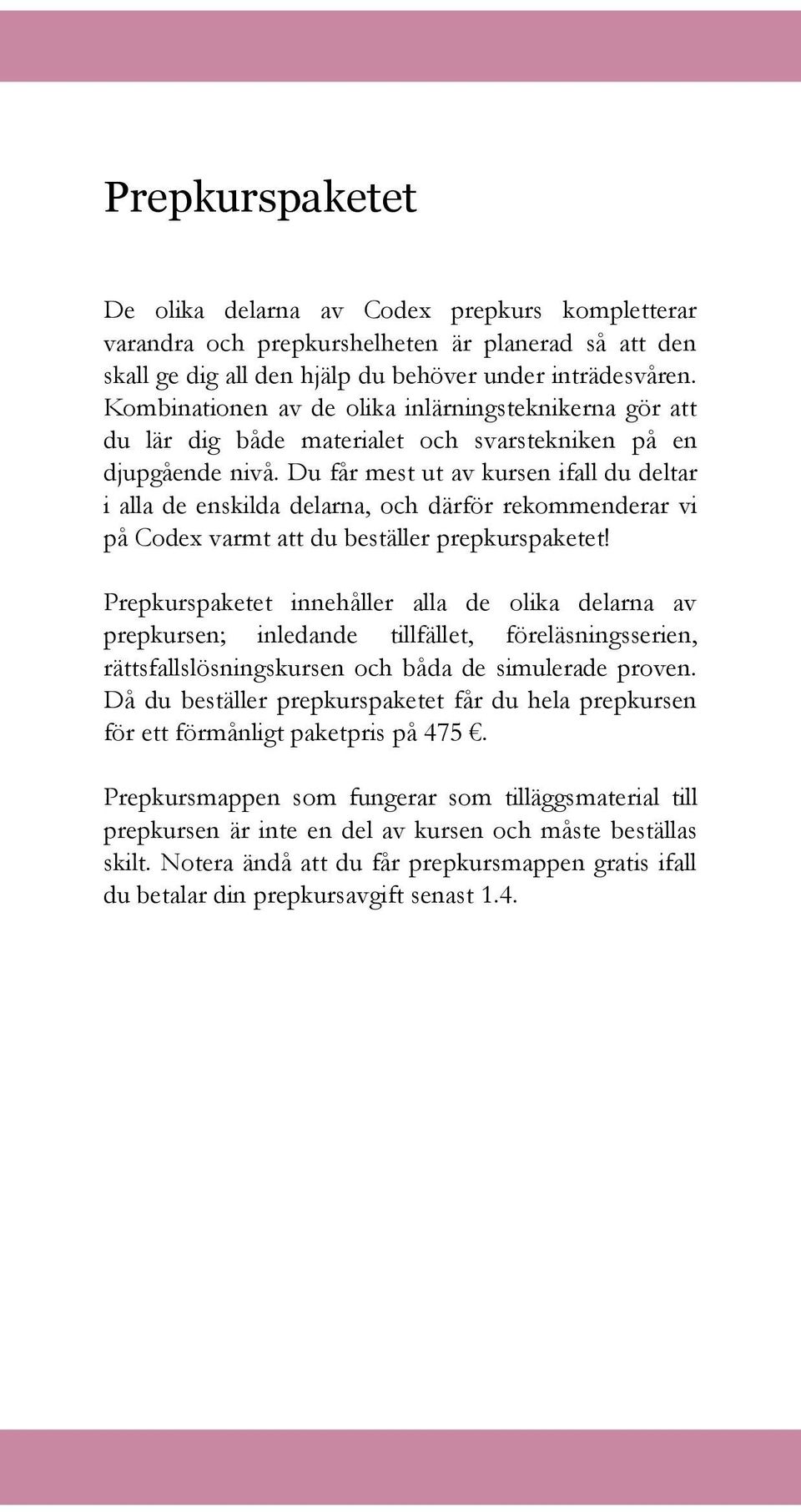 Prepkurspaketet

De olika delarna av Codex prepkurs kompletterar varandra och prepkurshelheten är planerad så att den skall ge dig all den hjälp du behöver under inträdesvåren. Kombinationen av de olika inlärningsteknikerna gör att du lär dig både materialet och svarstekniken på en djupgående nivå. Du får mest ut av kursen ifall du deltar i alla de enskilda delarna, och därför rekommenderar vi på Codex varmt att du beställer prepkurspaketet!

Prepkurspaketet innehåller alla de olika delarna av prepkursen; inledande tillfället, föreläsningsserien, rättsfallslösningskursen och båda de simulerade proven. Då du beställer prepkurspaketet får du hela prepkursen för ett förmånligt paketpris på 475 €.

Prepkursmappen som fungerar som tilläggsmaterial till prepkursen är inte en del av kursen och måste beställas skilt. Notera ändå att du får prepkursmappen gratis ifall du betalar din prepkursavgift senast 1.4.